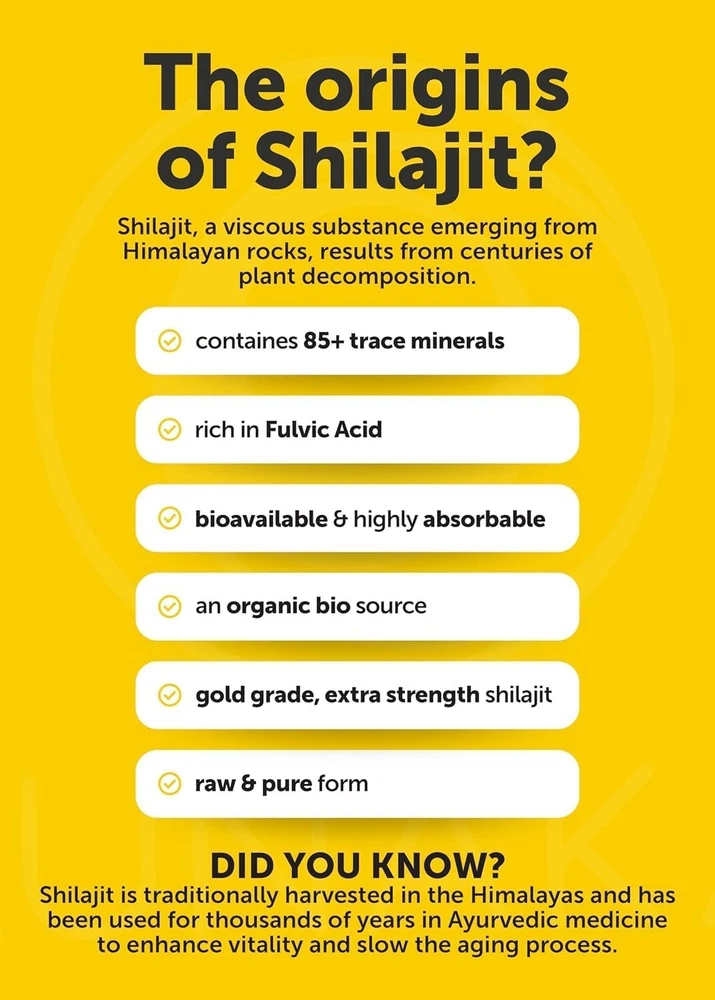 The origins of Shilajit?

Shilajit, a viscous substance emerging from Himalayan rocks, results from centuries of plant decomposition.

containes 85+ trace minerals

rich in Fulvic Acid

bioavailable & highly absorbable

an organic bio source

gold grade, extra strength shilajit

raw & pure form

DID YOU KNOW?

Shilajit is traditionally harvested in the Himalayas and has been used for thousands of years in Ayurvedic medicine to enhance vitality and slow the aging process.